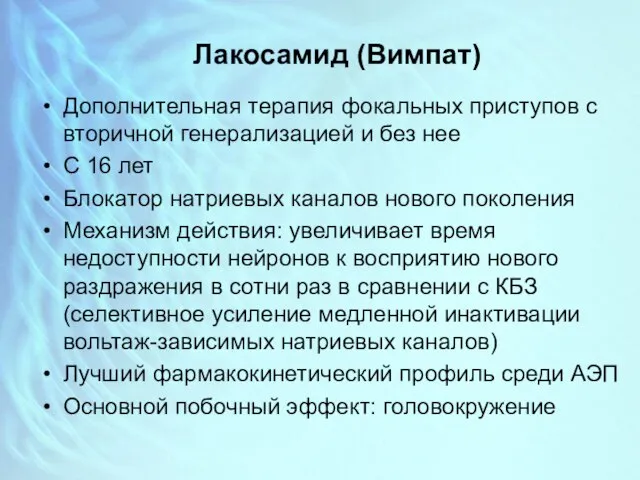 Лакосамид (Вимпат)

• Дополнительная терапия фокальных приступов с вторичной генерализацией и без нее
• С 16 лет
• Блокатор натриевых каналов нового поколения
• Механизм действия: увеличивает время недоступности нейронов к восприятию нового раздражения в сотни раз в сравнении с КБЗ (селективное усиление медленной инактивации вольтаж-зависимых натриевых каналов)
• Лучший фармакокинетический профиль среди АЭП
• Основной побочный эффект: головокружение